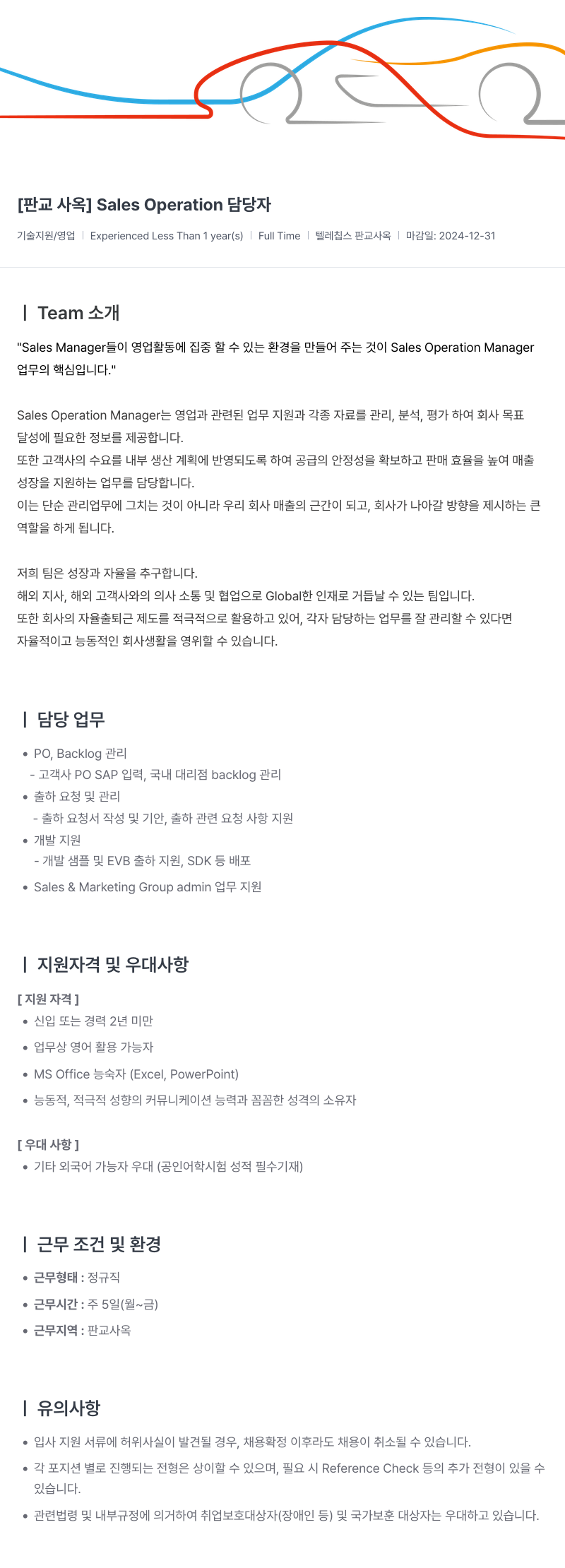 [판교 사옥] Sales Operation 담당자

기술지원/영업 | Experienced Less Than 1 year(s) | Full Time | 텔레칩스 판교사옥 | 마감일: 2024-12-31

| Team 소개

"Sales Manager들이 영업활동에 집중 할 수 있는 환경을 만들어 주는 것이 Sales Operation Manager 업무의 핵심입니다."

Sales Operation Manager는 영업과 관련된 업무 지원과 각종 자료를 관리, 분석, 평가 하여 회사 목표 달성에 필요한 정보를 제공합니다.
또한 고객사의 수요를 내부 생산 계획에 반영되도록 하여 공급의 안정성을 확보하고 판매 효율을 높여 매출 성장을 지원하는 업무를 담당합니다.
이는 단순 관리업무에 그치는 것이 아니라 우리 회사 매출의 근간이 되고, 회사가 나아갈 방향을 제시하는 큰 역할을 하게 됩니다.

저희 팀은 성장과 자율을 추구합니다.
해외 지사, 해외 고객사와의 의사 소통 및 협업으로 Global한 인재로 거듭날 수 있는 팀입니다.
또한 회사의 자율출퇴근 제도를 적극적으로 활용하고 있어, 각자 담당하는 업무를 잘 관리할 수 있다면 자율적이고 능동적인 회사생활을 영위할 수 있습니다.

| 담당 업무

• PO, Backlog 관리
- 고객사 PO SAP 입력, 국내 대리점 backlog 관리
• 출하 요청 및 관리
- 출하 요청서 작성 및 기안, 출하 관련 요청 사항 지원
• 개발 지원
- 개발 샘플 및 EVB 출하 지원, SDK 등 배포
• Sales & Marketing Group admin 업무 지원

| 지원자격 및 우대사항

[ 지원 자격 ]
• 신입 또는 경력 2년 미만
• 업무상 영어 활용 가능자
• MS Office 능숙자 (Excel, PowerPoint)
• 능동적, 적극적 성향의 커뮤니케이션 능력과 꼼꼼한 성격의 소유자

[ 우대 사항 ]
• 기타 외국어 가능자 우대 (공인어학시험 성적 필수기재)

| 근무 조건 및 환경

• 근무형태 : 정규직
• 근무시간 : 주 5일(월~금)
• 근무지역 : 판교사옥

| 유의사항

• 입사 지원 서류에 허위사실이 발견될 경우, 채용확정 이후라도 채용이 취소될 수 있습니다.
• 각 포지션 별로 진행되는 전형은 상이할 수 있으며, 필요 시 Reference Check 등의 추가 전형이 있을 수 있습니다.
• 관련법령 및 내부규정에 의거하여 취업보호대상자(장애인 등) 및 국가보훈 대상자는 우대하고 있습니다.